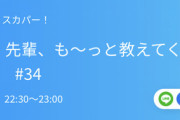 スカパー！

先輩、も〜っと教えてく

#34

22:30〜23:00

LINE